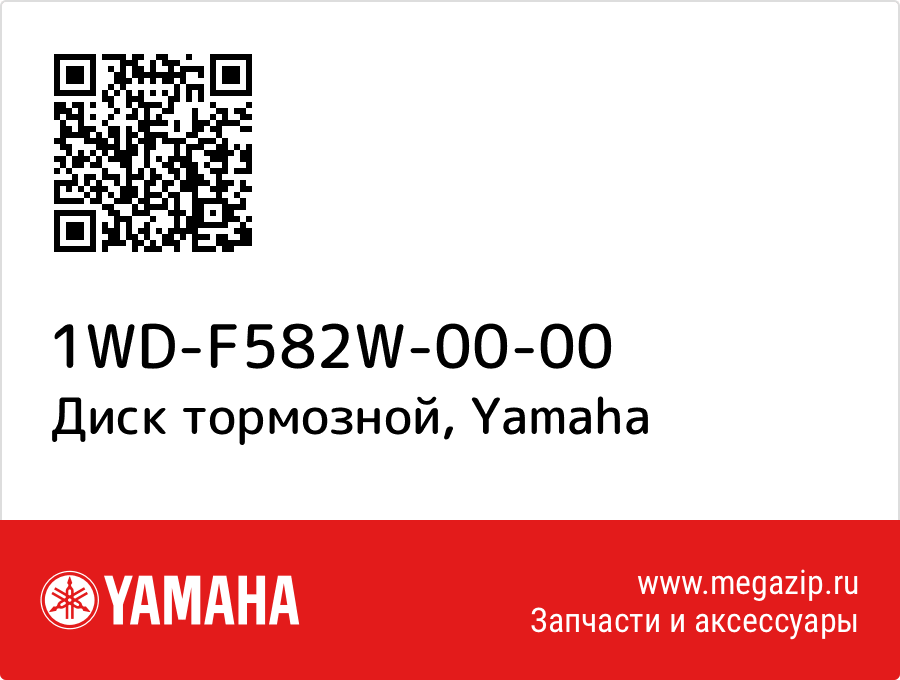 1WD-F582W-00-00
Диск тормозной, Yamaha

YAMAHA

www.megazip.ru
Запчасти и аксессуары